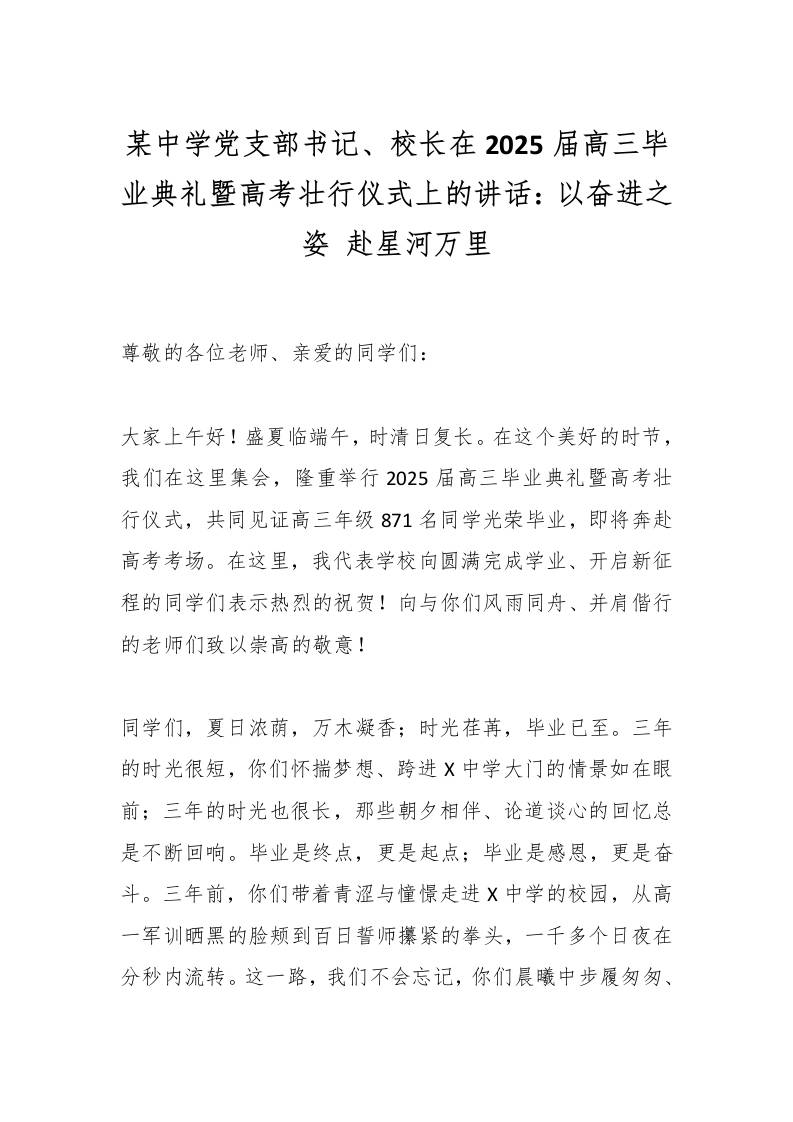 某中学党支部书记、校长在2025届高三毕业典礼暨高考壮行仪式上的讲话：以奋进之姿 赴星河万里

尊敬的各位老师、亲爱的同学们：

大家上午好！盛夏临端午，时清日复长。在这个美好的时节，我们在这里集会，隆重举行2025届高三毕业典礼暨高考壮行仪式，共同见证高三年级871名同学光荣毕业，即将奔赴高考考场。在这里，我代表学校向圆满完成学业、开启新征程的同学们表示热烈的祝贺！向与你们风雨同舟、并肩偕行的老师们致以崇高的敬意！

同学们，夏日浓荫，万木凝香；时光荏苒，毕业已至。三年的时光很短，你们怀揣梦想、跨进X中学大门的情景如在眼前；三年的时光也很长，那些朝夕相伴、论道谈心的回忆总是不断回响。毕业是终点，更是起点；毕业是感恩，更是奋斗。三年前，你们带着青涩与憧憬走进X中学的校园，从高一军训晒黑的脸颊到百日誓师攥紧的拳头，一千多个日夜在分秒内流转。这一路，我们不会忘记，你们晨曦中步履匆匆、